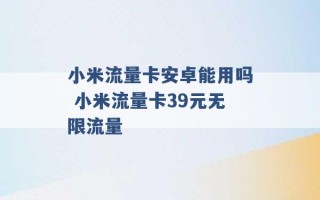 小米流量卡安卓能用吗 小米流量卡39元无限流量